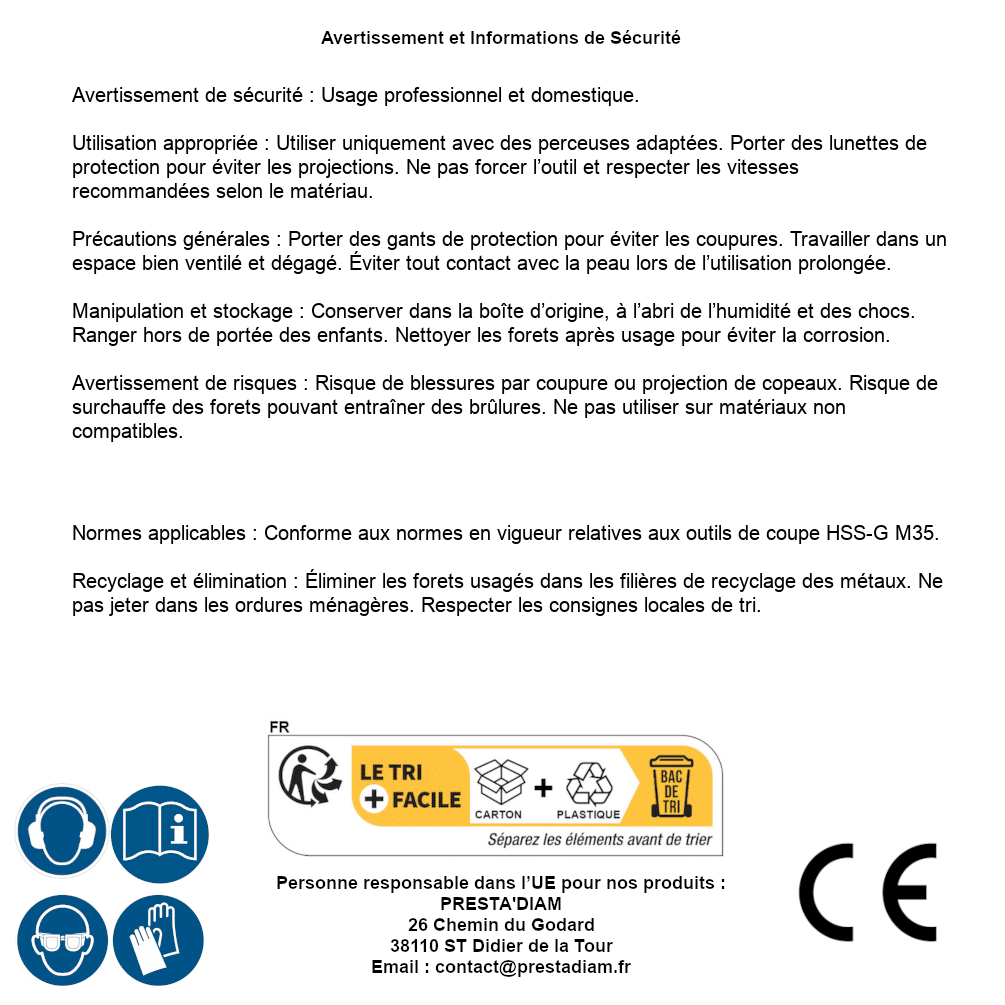 Avertissement et Informations de Sécurité

Avertissement de sécurité : Usage professionnel et domestique.

Utilisation appropriée : Utiliser uniquement avec des perceuses adaptées. Porter des lunettes de protection pour éviter les projections. Ne pas forcer l'outil et respecter les vitesses recommandées selon le matériau.

Précautions générales : Porter des gants de protection pour éviter les coupures. Travailler dans un espace bien ventilé et dégagé. Éviter tout contact avec la peau lors de l'utilisation prolongée.

Manipulation et stockage : Conserver dans la boîte d'origine, à l'abri de l'humidité et des chocs. Ranger hors de portée des enfants. Nettoyer les forets après usage pour éviter la corrosion.

Avertissement de risques : Risque de blessures par coupure ou projection de copeaux. Risque de surchauffe des forets pouvant entraîner des brûlures. Ne pas utiliser sur matériaux non compatibles.

Normes applicables : Conforme aux normes en vigueur relatives aux outils de coupe HSS-G M35.

Recyclage et élimination : Éliminer les forets usagés dans les filières de recyclage des métaux. Ne pas jeter dans les ordures ménagères. Respecter les consignes locales de tri.

FR
LE TRI + FACILE
CARTON + PLASTIQUE
BAC DE TRI
Séparez les éléments avant de trier

Personne responsable dans l'UE pour nos produits :
PRESTA'DIAM
26 Chemin du Godard
38110 ST Didier de la Tour
Email : contact@prestadiam.fr

CE